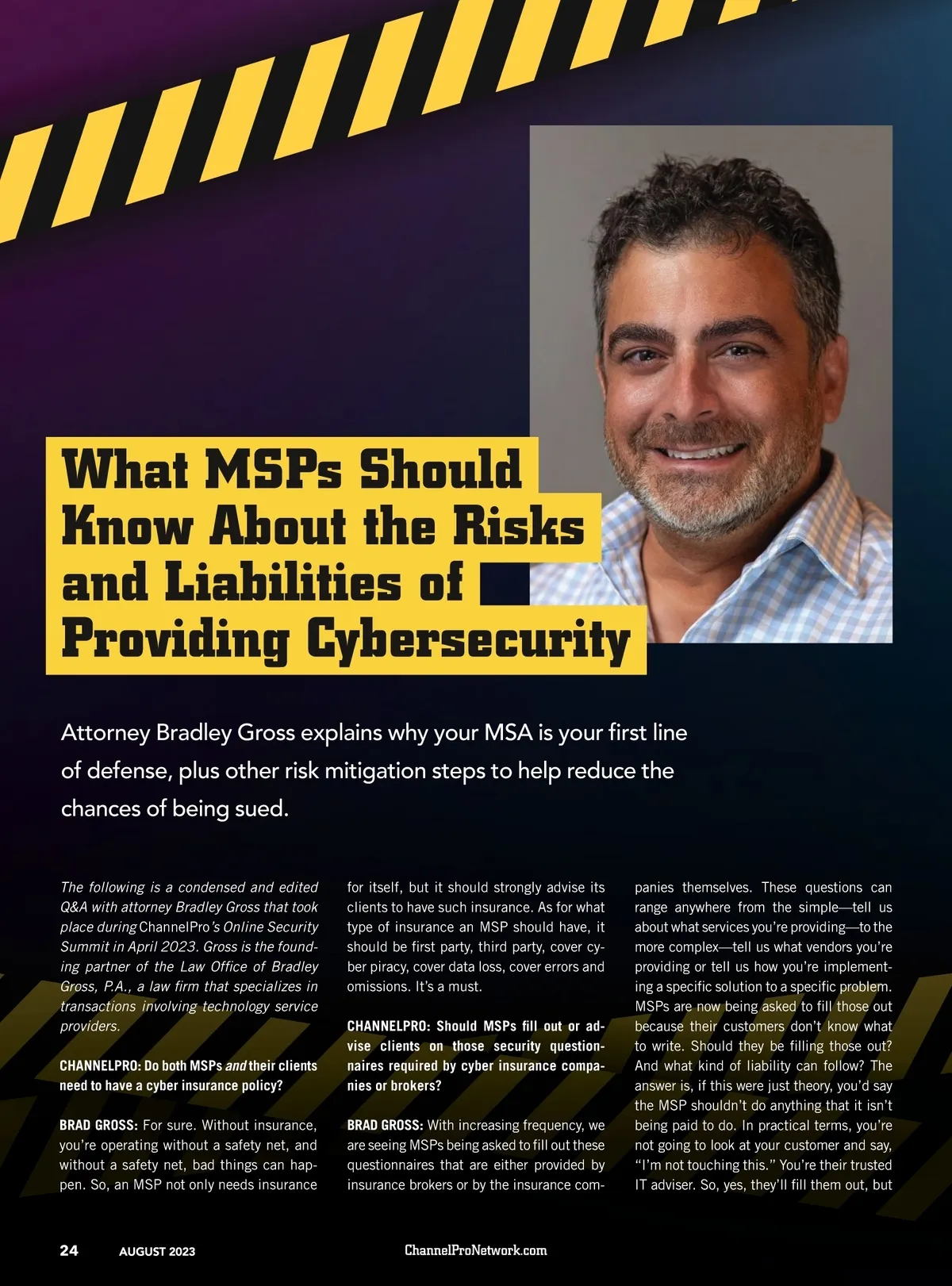 What MSPs Should Know About the Risks and Liabilities of Providing Cybersecurity

Attorney Bradley Gross explains why your MSA is your first line of defense, plus other risk mitigation steps to help reduce the chances of being sued.

The following is a condensed and edited Q&A with attorney Bradley Gross that took place during ChannelPro's Online Security Summit in April 2023. Gross is the founding partner of the Law Office of Bradley Gross, P.A., a law firm that specializes in transactions involving technology service providers.

CHANNELPRO: Do both MSPs and their clients need to have a cyber insurance policy?

BRAD GROSS: For sure. Without insurance, you're operating without a safety net, and without a safety net, bad things can happen. So, an MSP not only needs insurance for itself, but it should strongly advise its clients to have such insurance. As for what type of insurance an MSP should have, it should be first party, third party, cover cyber piracy, cover data loss, cover errors and omissions. It's a must.

CHANNELPRO: Should MSPs fill out or advise clients on those security questionnaires required by cyber insurance companies or brokers?

BRAD GROSS: With increasing frequency, we are seeing MSPs being asked to fill out these questionnaires that are either provided by insurance brokers or by the insurance companies themselves. These questions can range anywhere from the simple—tell us about what services you're providing—to the more complex—tell us what vendors you're providing or tell us how you're implementing a specific solution to a specific problem. MSPs are now being asked to fill those out because their customers don't know what to write. Should they be filling those out? And what kind of liability can follow? The answer is, if this were just theory, you'd say the MSP shouldn't do anything that it isn't being paid to do. In practical terms, you're not going to look at your customer and say, "I'm not touching this." You're their trusted IT adviser. So, yes, they'll fill them out, but

24 AUGUST 2023 ChannelProNetwork.com